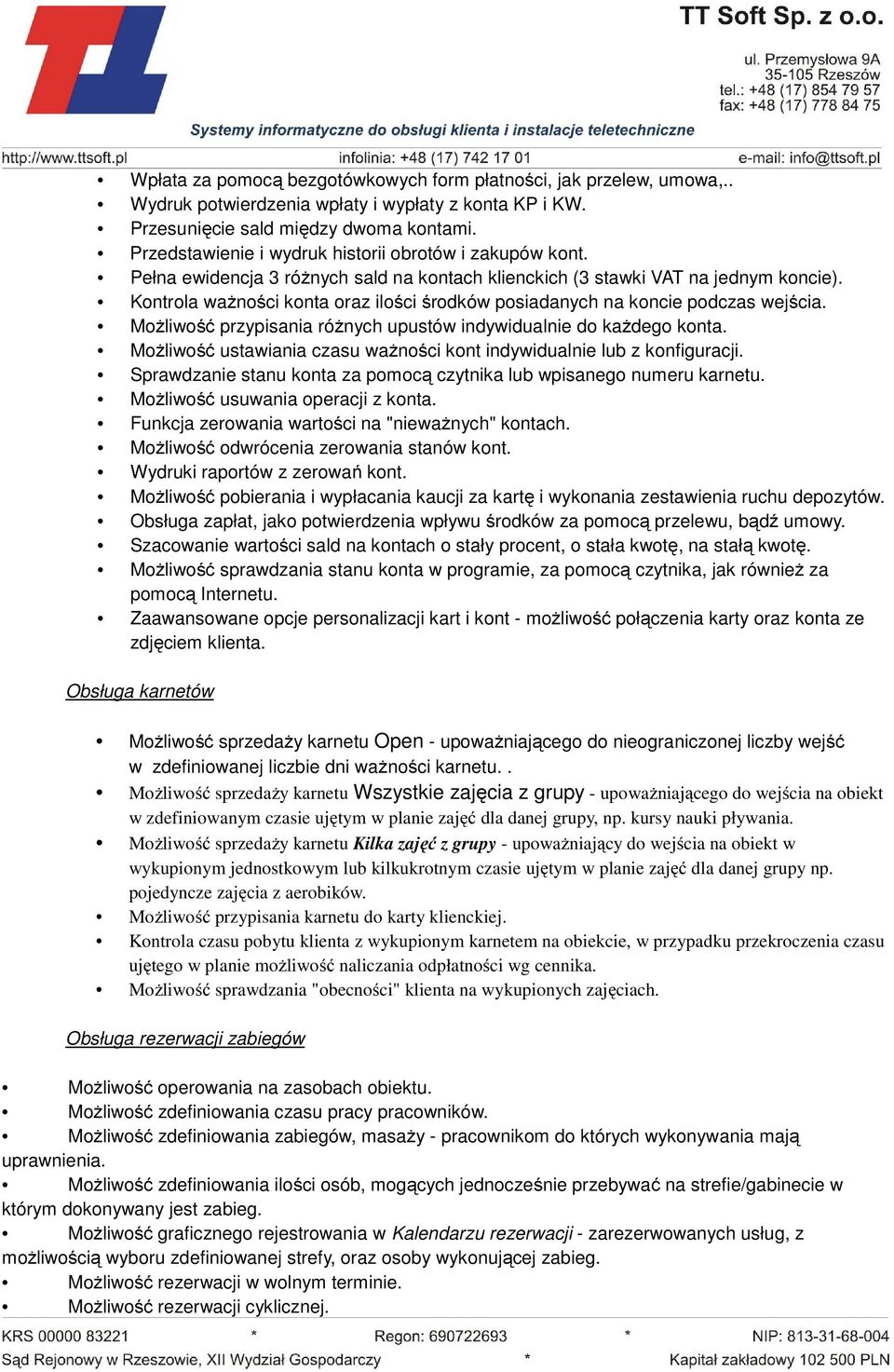 TT Soft Sp. z o.o.

ul. Przemysłowa 9A
35-105 Rzeszów
tel.: +48 (17) 854 79 57
fax: +48 (17) 778 84 75

Systemy informatyczne do obsługi klienta i instalacje teletechniczne

http://www.ttsoft.pl infolinia: +48 (17) 742 17 01 e-mail: info@ttsoft.pl

• Wpłata za pomocą bezgotówkowych form płatności, jak przelew, umowa,..
• Wydruk potwierdzenia wpłaty i wypłaty z konta KP i KW.
• Przesunięcie sald między dwoma kontami.
• Przedstawienie i wydruk historii obrotów i zakupów kont.
• Pełna ewidencja 3 różnych sald na kontach klienckich (3 stawki VAT na jednym koncie).
• Kontrola ważności konta oraz ilości środków posiadanych na koncie podczas wejścia.
• Możliwość przypisania różnych upustów indywidualnie do każdego konta.
• Możliwość ustawiania czasu ważności kont indywidualnie lub z konfiguracji.
• Sprawdzanie stanu konta za pomocą czytnika lub wpisanego numeru karnetu.
• Możliwość usuwania operacji z konta.
• Funkcja zerowania wartości na "nieważnych" kontach.
• Możliwość odwrócenia zerowania stanów kont.
• Wydruki raportów z zerowań kont.
• Możliwość pobierania i wypłacania kaucji za kartę i wykonania zestawienia ruchu depozytów.
• Obsługa zapłat, jako potwierdzenia wpływu środków za pomocą przelewu, bądź umowy.
• Szacowanie wartości sald na kontach o stały procent, o stała kwotę, na stałą kwotę.
• Możliwość sprawdzania stanu konta w programie, za pomocą czytnika, jak również za pomocą Internetu.
• Zaawansowane opcje personalizacji kart i kont - możliwość połączenia karty oraz konta ze zdjęciem klienta.

Obsługa karnetów

• Możliwość sprzedaży karnetu Open - upoważniającego do nieograniczonej liczby wejść w zdefiniowanej liczbie dni ważności karnetu. .
• Możliwość sprzedaży karnetu Wszystkie zajęcia z grupy - upoważniającego do wejścia na obiekt w zdefiniowanym czasie ujętym w planie zajęć dla danej grupy, np. kursy nauki pływania.
• Możliwość sprzedaży karnetu Kilka zajęć z grupy - upoważniający do wejścia na obiekt w wykupionym jednostkowym lub kilkukrotnym czasie ujętym w planie zajęć dla danej grupy np. pojedyncze zajęcia z aerobików.
• Możliwość przypisania karnetu do karty klienckiej.
• Kontrola czasu pobytu klienta z wykupionym karnetem na obiekcie, w przypadku przekroczenia czasu ujętego w planie możliwość naliczania odpłatności wg cennika.
• Możliwość sprawdzania "obecności" klienta na wykupionych zajęciach.

Obsługa rezerwacji zabiegów

• Możliwość operowania na zasobach obiektu.
• Możliwość zdefiniowania czasu pracy pracowników.
• Możliwość zdefiniowania zabiegów, masaży - pracownikom do których wykonywania mają uprawnienia.
• Możliwość zdefiniowania ilości osób, mogących jednocześnie przebywać na strefie/gabinecie w którym dokonywany jest zabieg.
• Możliwość graficznego rejestrowania w Kalendarzu rezerwacji - zarezerwowanych usług, z możliwością wyboru zdefiniowanej strefy, oraz osoby wykonującej zabieg.
• Możliwość rezerwacji w wolnym terminie.
• Możliwość rezerwacji cyklicznej.

KRS 00000 83221 * Regon: 690722693 * NIP: 813-31-68-004
Sąd Rejonowy w Rzeszowie, XII Wydział Gospodarczy * Kapitał zakładowy 102 500 PLN